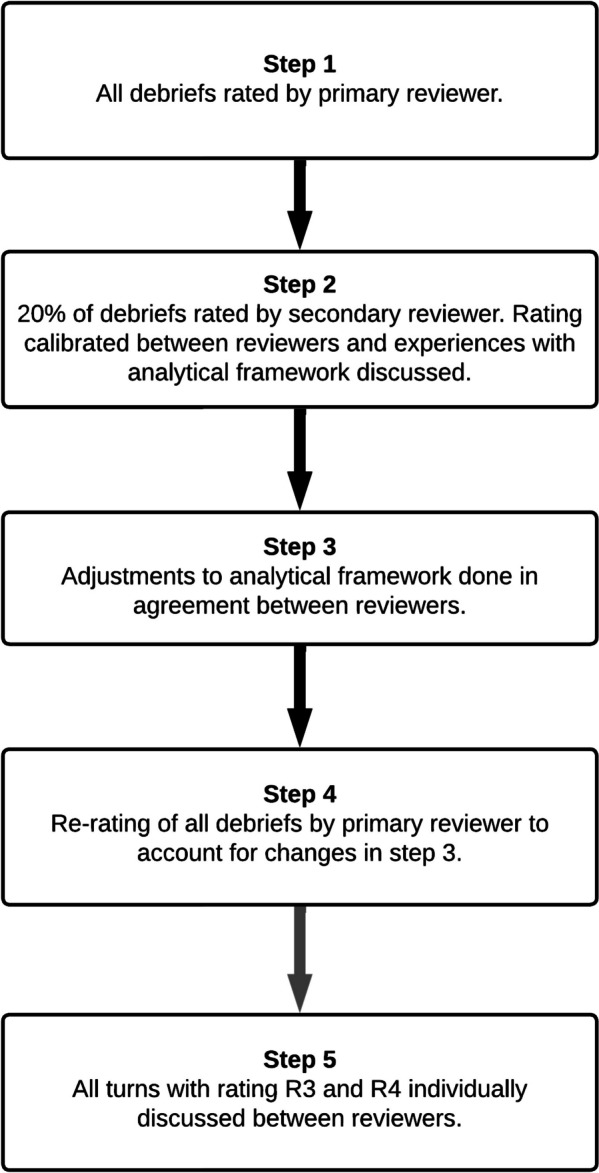 Step 1
All debriefs rated by primary reviewer.

Step 2
20% of debriefs rated by secondary reviewer. Rating calibrated between reviewers and experiences with analytical framework discussed.

Step 3
Adjustments to analytical framework done in agreement between reviewers.

Step 4
Re-rating of all debriefs by primary reviewer to account for changes in step 3.

Step 5
All turns with rating R3 and R4 individually discussed between reviewers.